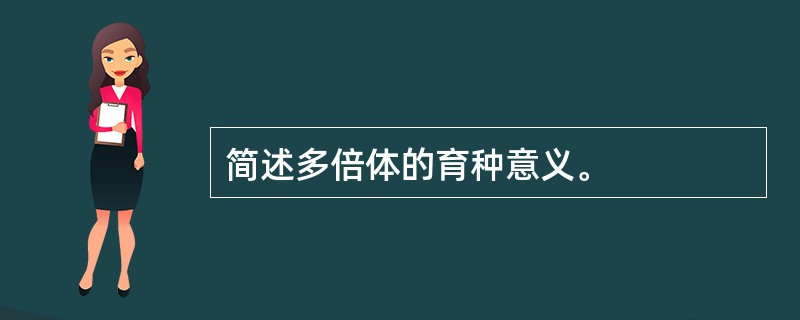 简述多倍体的育种意义。